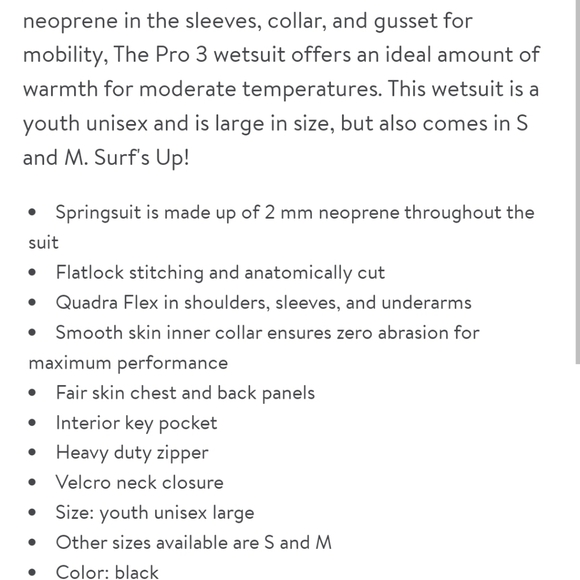 neoprene in the sleeves, collar, and gusset for mobility, The Pro 3 wetsuit offers an ideal amount of warmth for moderate temperatures. This wetsuit is a youth unisex and is large in size, but also comes in S and M. Surf's Up!

• Springsuit is made up of 2 mm neoprene throughout the suit
• Flatlock stitching and anatomically cut
• Quadra Flex in shoulders, sleeves, and underarms
• Smooth skin inner collar ensures zero abrasion for maximum performance
• Fair skin chest and back panels
• Interior key pocket
• Heavy duty zipper
• Velcro neck closure
• Size: youth unisex large
• Other sizes available are S and M
• Color: black